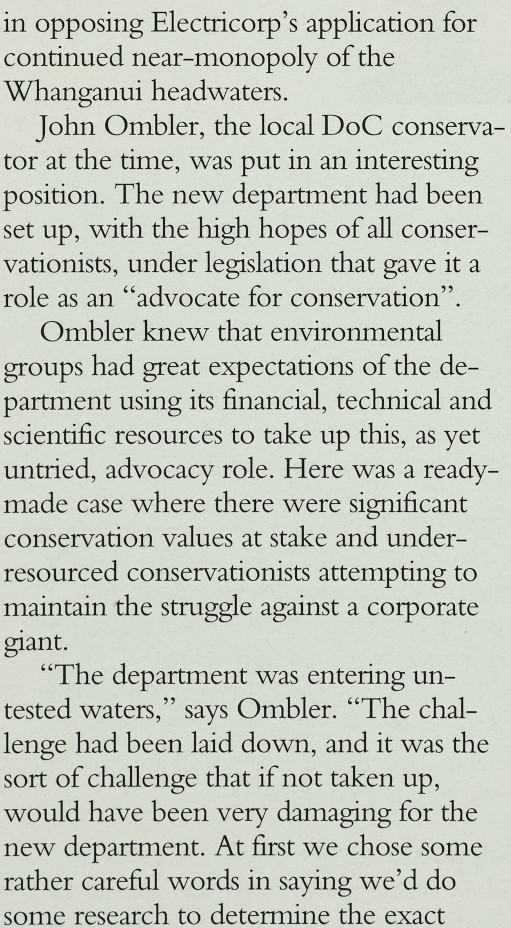 in opposing Electricorp's application for continued near-monopoly of the Whanganui headwaters.

John Ombler, the local DoC conservator at the time, was put in an interesting position. The new department had been set up, with the high hopes of all conservationists, under legislation that gave it a role as an "advocate for conservation".

Ombler knew that environmental groups had great expectations of the department using its financial, technical and scientific resources to take up this, as yet untried, advocacy role. Here was a ready-made case where there were significant conservation values at stake and under-resourced conservationists attempting to maintain the struggle against a corporate giant.

"The department was entering untested waters," says Ombler. "The challenge had been laid down, and it was the sort of challenge that if not taken up, would have been very damaging for the new department. At first we chose some rather careful words in saying we'd do some research to determine the exact